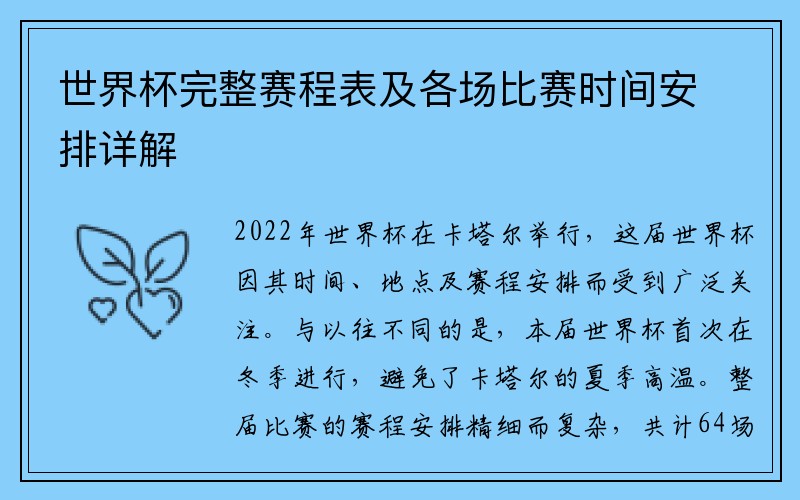 世界杯完整赛程表及各场比赛时间安排详解

2022年世界杯在卡塔尔举行，这届世界杯因其时间、地点及赛程安排而受到广泛关注。与以往不同的是，本届世界杯首次在冬季进行，避免了卡塔尔的夏季高温。整届比赛的赛程安排精细而复杂，共计64场